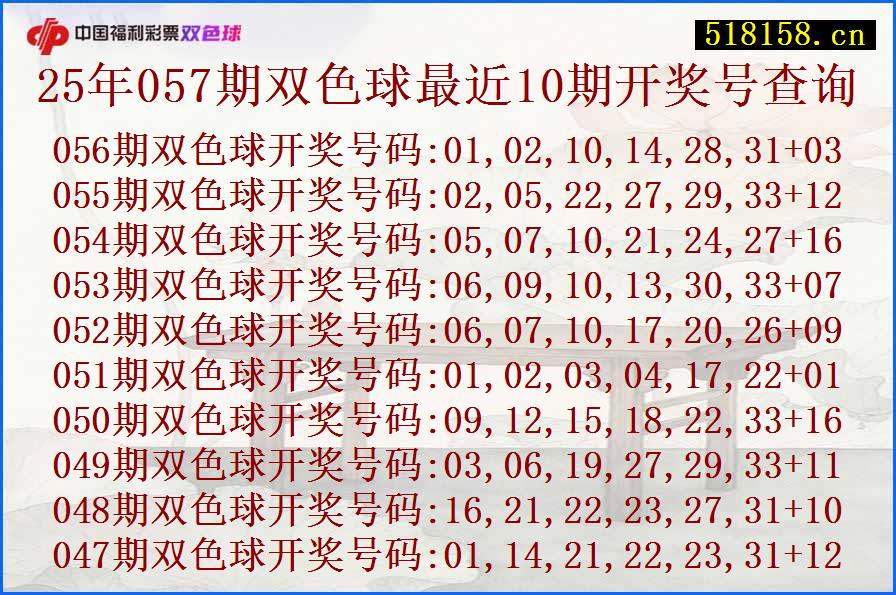 中国福利彩票 双色球

518158.cn

25年057期双色球最近10期开奖号查询

056期双色球开奖号码:01,02,10,14,28,31+03
055期双色球开奖号码:02,05,22,27,29,33+12
054期双色球开奖号码:05,07,10,21,24,27+16
053期双色球开奖号码:06,09,10,13,30,33+07
052期双色球开奖号码:06,07,10,17,20,26+09
051期双色球开奖号码:01,02,03,04,17,22+01
050期双色球开奖号码:09,12,15,18,22,33+16
049期双色球开奖号码:03,06,19,27,29,33+11
048期双色球开奖号码:16,21,22,23,27,31+10
047期双色球开奖号码:01,14,21,22,23,31+12